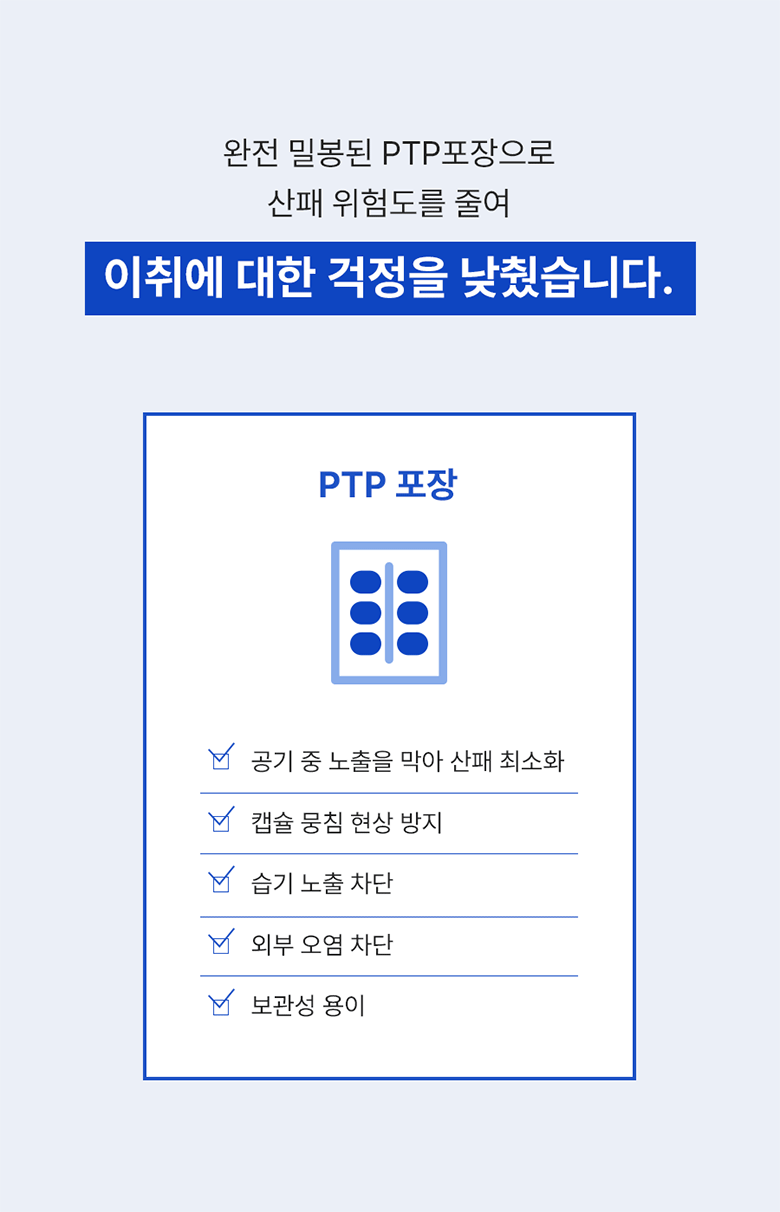 완전 밀봉된 PTP포장으로
산패 위험도를 줄여

이취에 대한 걱정을 낮췄습니다.

PTP 포장

☑ 공기 중 노출을 막아 산패 최소화

☑ 캡슐 뭉침 현상 방지

☑ 습기 노출 차단

☑ 외부 오염 차단

☑ 보관성 용이